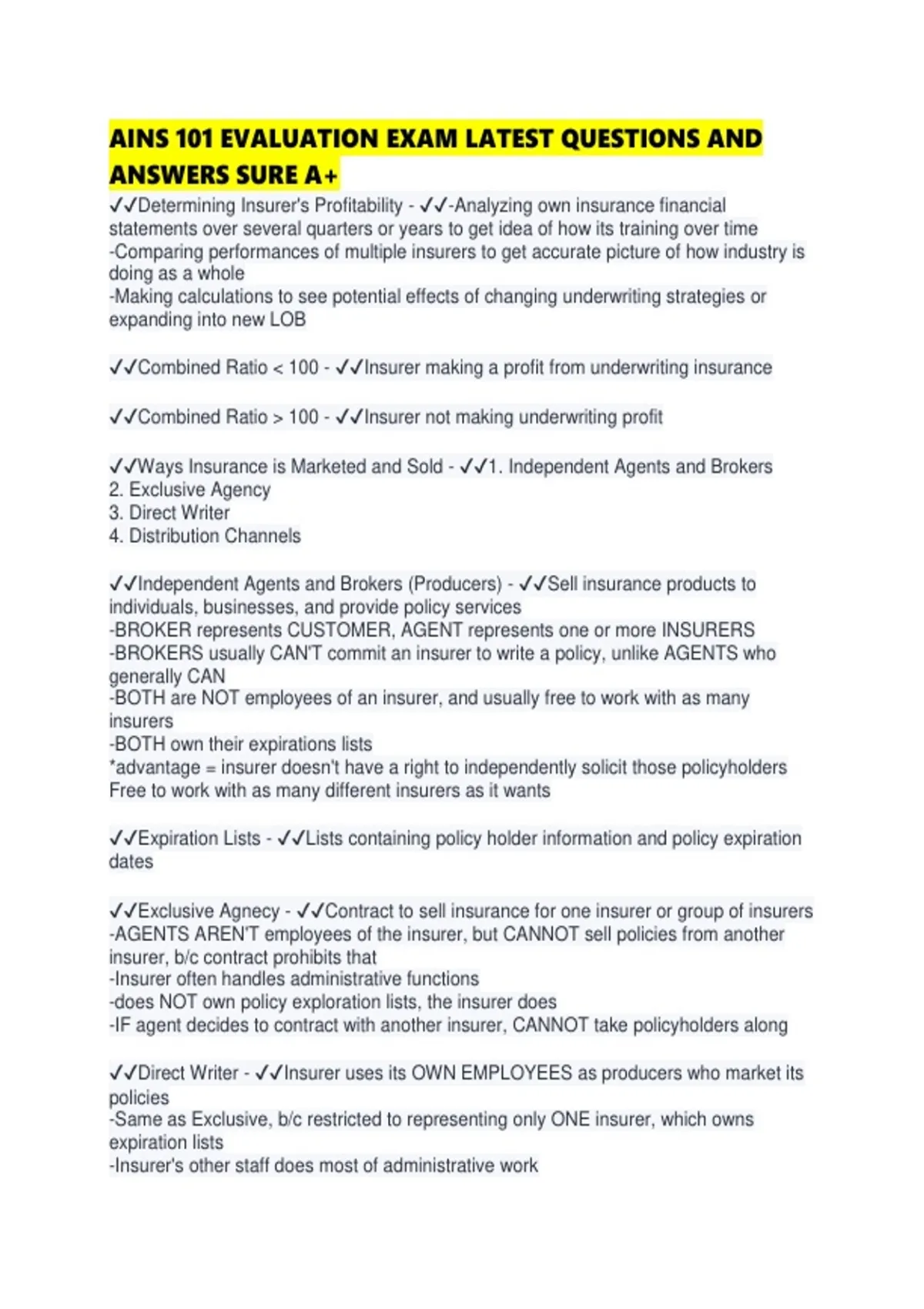 AINS 101 EVALUATION EXAM LATEST QUESTIONS AND ANSWERS SURE A+

✓✓Determining Insurer's Profitability - ✓✓-Analyzing own insurance financial statements over several quarters or years to get idea of how its training over time
-Comparing performances of multiple insurers to get accurate picture of how industry is doing as a whole
-Making calculations to see potential effects of changing underwriting strategies or expanding into new LOB

✓✓Combined Ratio < 100 - ✓✓Insurer making a profit from underwriting insurance

✓✓Combined Ratio > 100 - ✓✓Insurer not making underwriting profit

✓✓Ways Insurance is Marketed and Sold - ✓✓1. Independent Agents and Brokers
2. Exclusive Agency
3. Direct Writer
4. Distribution Channels

✓✓Independent Agents and Brokers (Producers) - ✓✓Sell insurance products to individuals, businesses, and provide policy services
-BROKER represents CUSTOMER, AGENT represents one or more INSURERS
-BROKERS usually CAN'T commit an insurer to write a policy, unlike AGENTS who generally CAN
-BOTH are NOT employees of an insurer, and usually free to work with as many insurers
-BOTH own their expirations lists
*advantage = insurer doesn't have a right to independently solicit those policyholders
Free to work with as many different insurers as it wants

✓✓Expiration Lists - ✓✓Lists containing policy holder information and policy expiration dates

✓✓Exclusive Agnecy - ✓✓Contract to sell insurance for one insurer or group of insurers
-AGENTS AREN'T employees of the insurer, but CANNOT sell policies from another insurer, b/c contract prohibits that
-Insurer often handles administrative functions
-does NOT own policy exploration lists, the insurer does
-IF agent decides to contract with another insurer, CANNOT take policyholders along

✓✓Direct Writer - ✓✓Insurer uses its OWN EMPLOYEES as producers who market its policies
-Same as Exclusive, b/c restricted to representing only ONE insurer, which owns expiration lists
-Insurer's other staff does most of administrative work